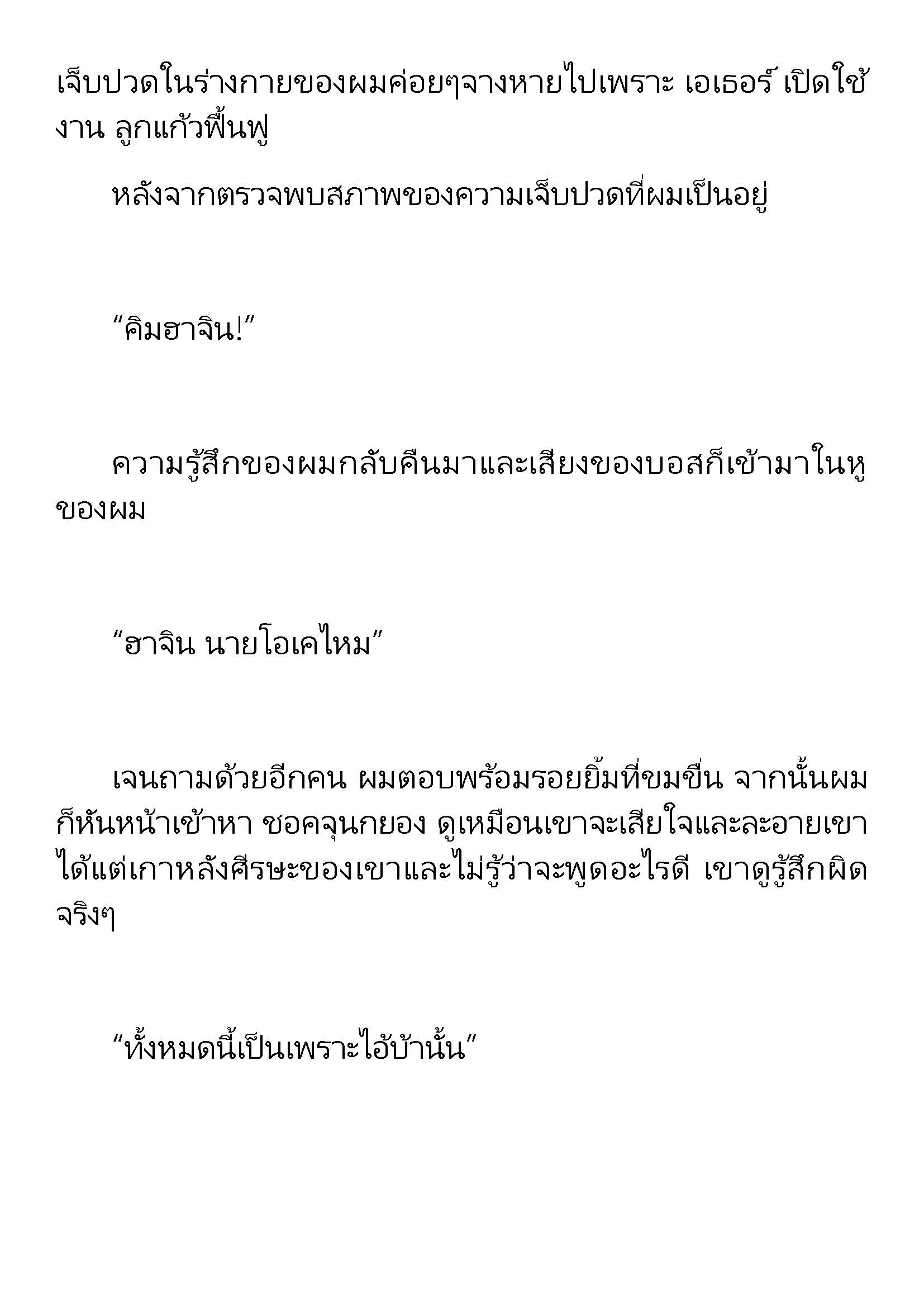 เจ็บปวดในร่างกายของผมค่อยๆจางหายไปเพราะ เอเธอร์ เปิดใช้งาน ลูกแก้วฟื้นฟู

หลังจากตรวจพบสภาพของความเจ็บปวดที่ผมเป็นอยู่

“คิมฮาจิน!”

ความรู้สึกของผมกลับคืนมาและเสียงของบอสก็เข้ามาในหูของผม

“ฮาจิน นายโอเคไหม”

เจนถามด้วยอีกคน ผมตอบพร้อมรอยยิ้มที่ขมขื่น จากนั้นผมก็หันหน้าเข้าหา ชอคจุนกยอง ดูเหมือนเขาจะเสียใจและละอายเขาได้แต่เกาหลังศีรษะของเขาและไม่รู้ว่าจะพูดอะไรดี เขาดูรู้สึกผิดจริงๆ

“ทั้งหมดนี้เป็นเพราะไอ้บ้านั้น”